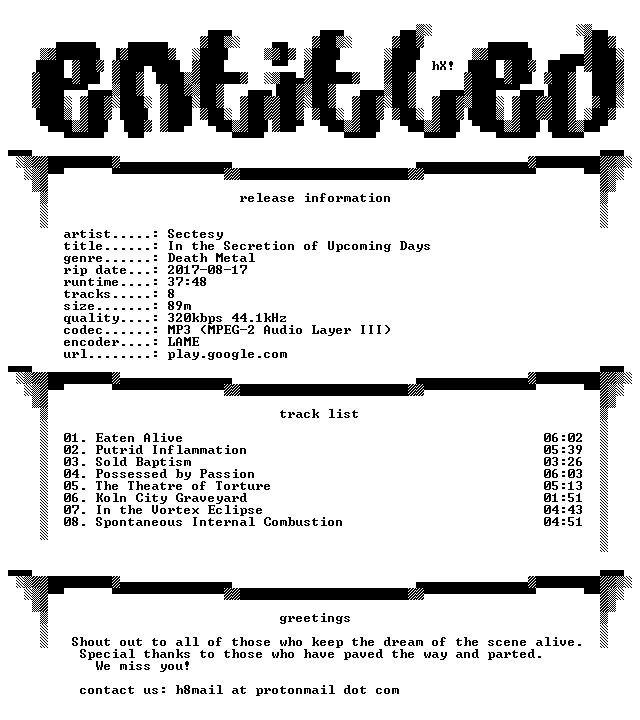 entitled

hX!

release information

artist.....: Sectesy
title......: In the Secretion of Upcoming Days
genre......: Death Metal
rip date...: 2017-08-17
runtime....: 37:48
tracks.....: 8
size.......: 89m
quality....: 320kbps 44.1kHz
codec......: MP3 (MPEG-2 Audio Layer III)
encoder....: LAME
url........: play.google.com

track list

01. Eaten Alive 06:02
02. Putrid Inflammation 05:39
03. Sold Baptism 03:26
04. Possessed by Passion 06:03
05. The Theatre of Torture 05:13
06. Koln City Graveyard 01:51
07. In the Vortex Eclipse 04:43
08. Spontaneous Internal Combustion 04:51

greetings

Shout out to all of those who keep the dream of the scene alive. Special thanks to those who have paved the way and parted. We miss you!

contact us: h8mail at protonmail dot com